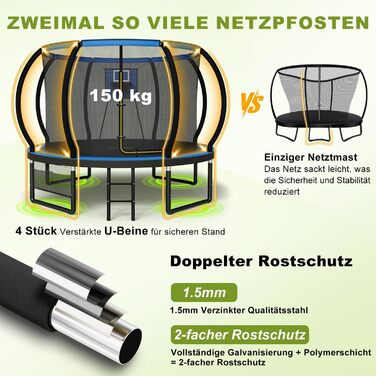 ZWEIMAL SO VIELE NETZPFOSTEN

150 kg

VS

Einziger Netztmast
Das Netz sackt leicht, was die Sicherheit und Stabilität reduziert

4 Stück Verstärkte U-Beine für sicheren Stand

Doppelter Rostschutz

1.5mm

1.5mm Verzinkter Qualitätsstahl

2-facher Rostschutz

Vollständige Galvanisierung + Polymerschicht = 2-facher Rostschutz